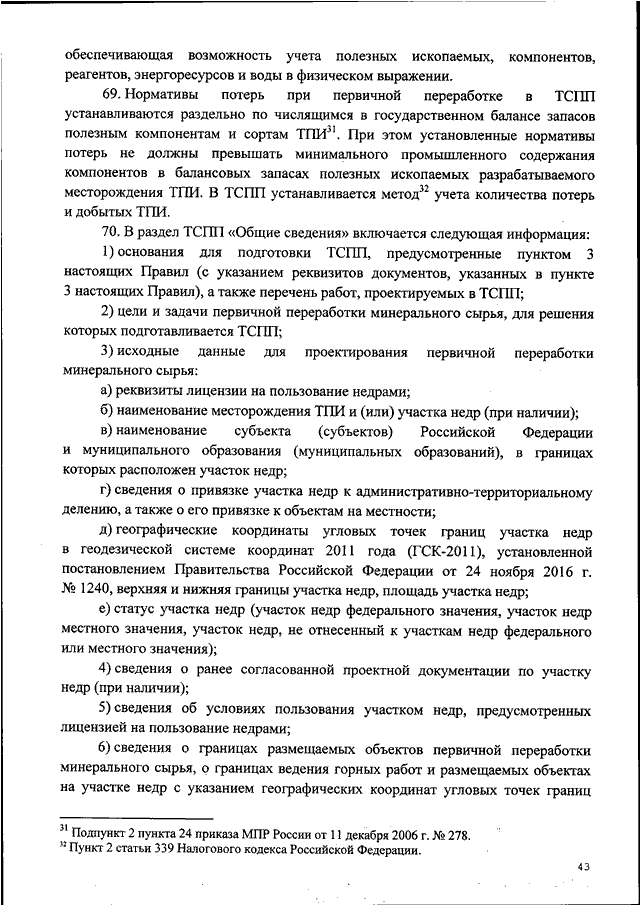 обеспечивающая возможность учета полезных ископаемых, компонентов, реагентов, энергоресурсов и воды в физическом выражении.

69. Нормативы потерь при первичной переработке в ТСПП устанавливаются раздельно по числящимся в государственном балансе запасов полезным компонентам и сортам ТПИ$^{31}$. При этом установленные нормативы потерь не должны превышать минимального промышленного содержания компонентов в балансовых запасах полезных ископаемых разрабатываемого месторождения ТПИ. В ТСПП устанавливается метод$^{32}$ учета количества потерь и добытых ТПИ.

70. В раздел ТСПП «Общие сведения» включается следующая информация:

1) основания для подготовки ТСПП, предусмотренные пунктом 3 настоящих Правил (с указанием реквизитов документов, указанных в пункте 3 настоящих Правил), а также перечень работ, проектируемых в ТСПП;

2) цели и задачи первичной переработки минерального сырья, для решения которых подготавливается ТСПП;

3) исходные данные для проектирования первичной переработки минерального сырья:

а) реквизиты лицензии на пользование недрами;

б) наименование месторождения ТПИ и (или) участка недр (при наличии);

в) наименование субъекта (субъектов) Российской Федерации и муниципального образования (муниципальных образований), в границах которых расположен участок недр;

г) сведения о привязке участка недр к административно-территориальному делению, а также о его привязке к объектам на местности;

д) географические координаты угловых точек границ участка недр в геодезической системе координат 2011 года (ГСК-2011), установленной постановлением Правительства Российской Федерации от 24 ноября 2016 г. № 1240, верхняя и нижняя границы участка недр, площадь участка недр;

е) статус участка недр (участок недр федерального значения, участок недр местного значения, участок недр, не отнесенный к участкам недр федерального или местного значения);

4) сведения о ранее согласованной проектной документации по участку недр (при наличии);

5) сведения об условиях пользования участком недр, предусмотренных лицензией на пользование недрами;

6) сведения о границах размещаемых объектов первичной переработки минерального сырья, о границах ведения горных работ и размещаемых объектах на участке недр с указанием географических координат угловых точек границ

$^{31}$ Подпункт 2 пункта 24 приказа МПР России от 11 декабря 2006 г. № 278.
$^{32}$ Пункт 2 статьи 339 Налогового кодекса Российской Федерации.

43